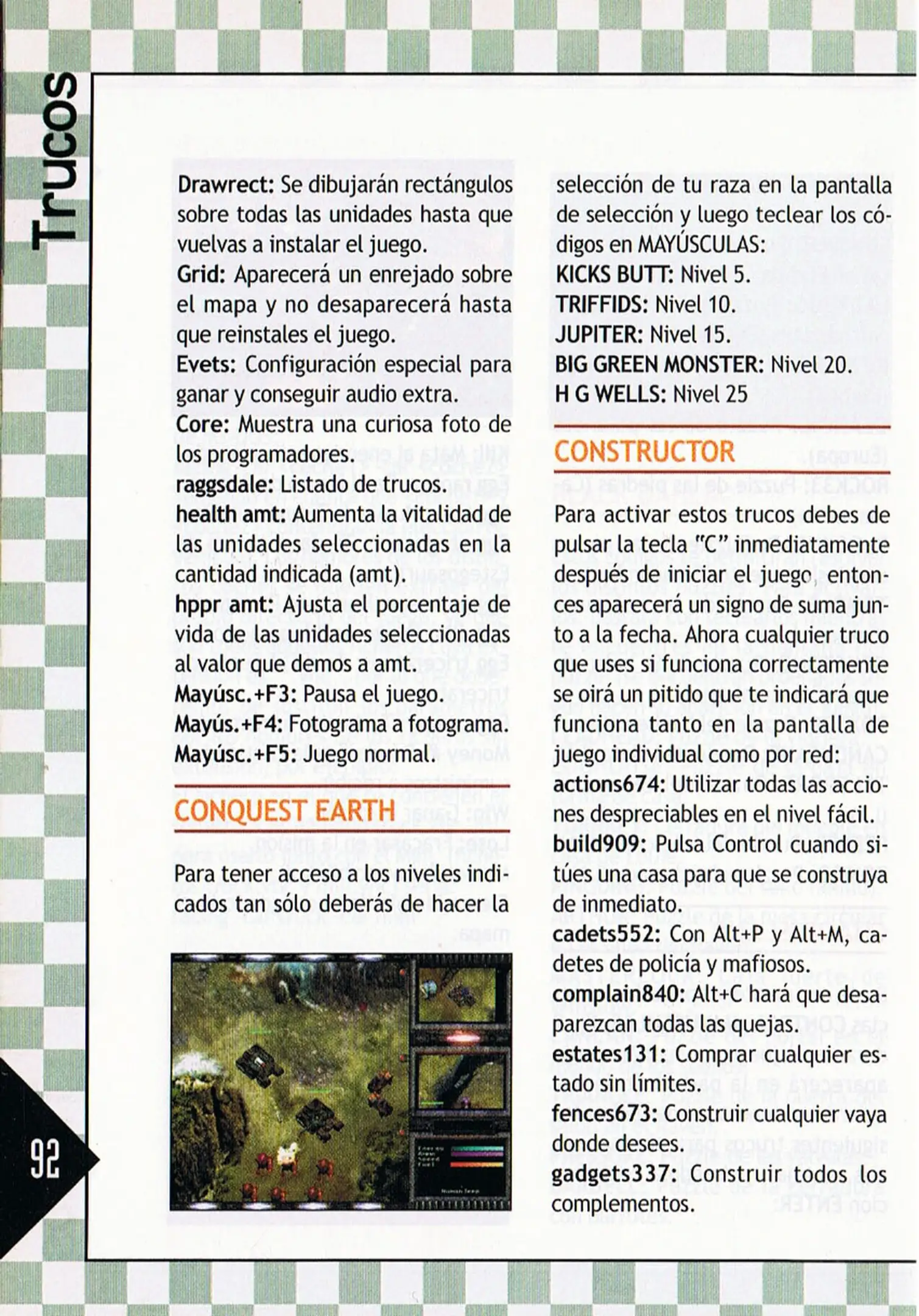 Trucos

Drawrect: Se dibujarán rectángulos sobre todas las unidades hasta que vuelvas a instalar el juego.
Grid: Aparecerá un enrejado sobre el mapa y no desaparecerá hasta que reinstales el juego.
Evets: Configuración especial para ganar y conseguir audio extra.
Core: Muestra una curiosa foto de los programadores.
raggsdale: Listado de trucos.
health amt: Aumenta la vitalidad de las unidades seleccionadas en la cantidad indicada (amt).
hppr amt: Ajusta el porcentaje de vida de las unidades seleccionadas al valor que demos a amt.
Mayúsc.+F3: Pausa el juego.
Mayús.+F4: Fotograma a fotograma.
Mayúsc.+F5: Juego normal.

CONQUEST EARTH

Para tener acceso a los niveles indicados tan sólo deberás de hacer la selección de tu raza en la pantalla de selección y luego teclear los códigos en MAYÚSCULAS:
KICKS BUTT: Nivel 5.
TRIFFIDS: Nivel 10.
JUPITER: Nivel 15.
BIG GREEN MONSTER: Nivel 20.
H G WELLS: Nivel 25

CONSTRUCTOR

Para activar estos trucos debes de pulsar la tecla "C" inmediatamente después de iniciar el juego, entonces aparecerá un signo de suma junto a la fecha. Ahora cualquier truco que uses si funciona correctamente se oirá un pitido que te indicará que funciona tanto en la pantalla de juego individual como por red:
actions674: Utilizar todas las acciones despreciables en el nivel fácil.
build909: Pulsa Control cuando sitúes una casa para que se construya de inmediato.
cadets552: Con Alt+P y Alt+M, cadetes de policía y mafiosos.
complain840: Alt+C hará que desaparezcan todas las quejas.
estates131: Comprar cualquier estado sin límites.
fences673: Construir cualquier vaya donde desees.
gadgets337: Construir todos los complementos.

92